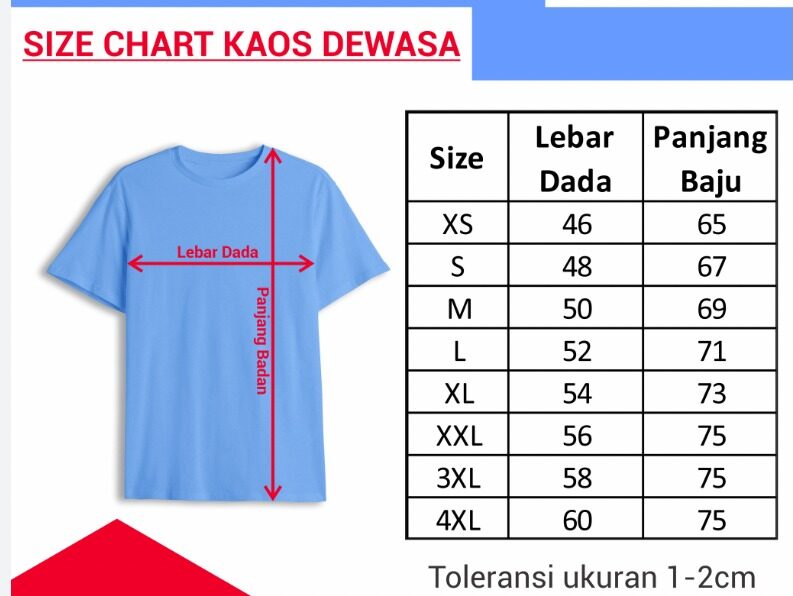 SIZE CHART KAOS DEWASA

Lebar Dada

Panjang Badan

| Size | Lebar Dada | Panjang Baju |
|---|---|---|
| XS | 46 | 65 |
| S | 48 | 67 |
| M | 50 | 69 |
| L | 52 | 71 |
| XL | 54 | 73 |
| XXL | 56 | 75 |
| 3XL | 58 | 75 |
| 4XL | 60 | 75 |

Toleransi ukuran 1-2cm